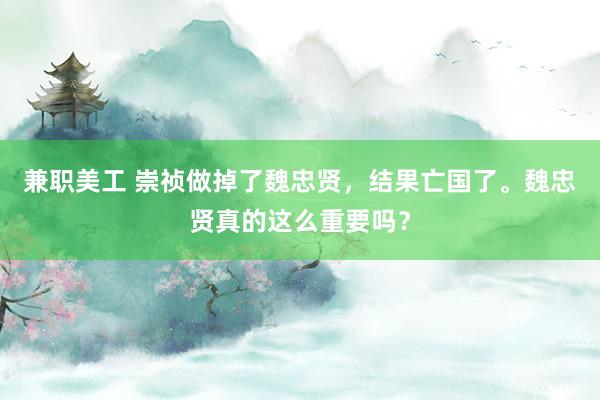 兼职美工 崇祯做掉了魏忠贤，结果亡国了。魏忠贤真的这么重要吗？